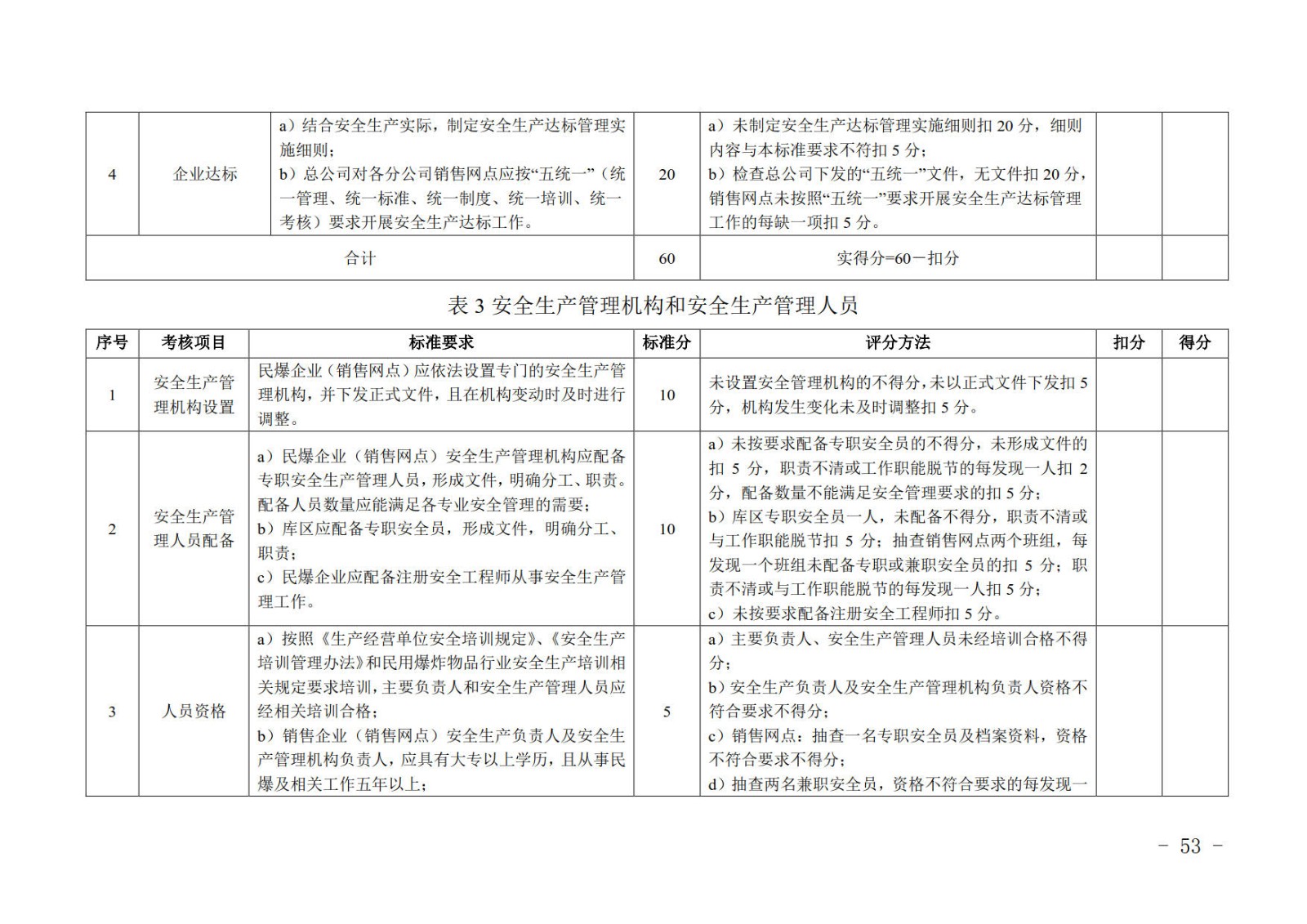 | 4 | 企业达标 | a）结合安全生产实际，制定安全生产达标管理实施细则；<br>b）总公司对各分公司销售网点应按“五统一”（统一管理、统一标准、统一制度、统一培训、统一考核）要求开展安全生产达标工作。 | 20 | a）未制定安全生产达标管理实施细则扣 20 分，细则内容与本标准要求不符扣 5 分；<br>b）检查总公司下发的“五统一”文件，无文件扣 20 分，销售网点未按照“五统一”要求开展安全生产达标管理工作的每缺一项扣 5 分。 | | |
|---|---|---|---|---|---|---|
| 合计 | | | 60 | 实得分=60－扣分 | | |

表 3 安全生产管理机构和安全生产管理人员

| 序号 | 考核项目 | 标准要求 | 标准分 | 评分方法 | 扣分 | 得分 |
|---|---|---|---|---|---|---|
| 1 | 安全生产管理机构设置 | 民爆企业（销售网点）应依法设置专门的安全生产管理机构，并下发正式文件，且在机构变动时及时进行调整。 | 10 | 未设置安全管理机构的不得分，未以正式文件下发扣 5 分，机构发生变化未及时调整扣 5 分。 | | |
| 2 | 安全生产管理人员配备 | a）民爆企业（销售网点）安全生产管理机构应配备专职安全生产管理人员，形成文件，明确分工、职责。配备人员数量应能满足各专业安全管理的需要；<br>b）库区应配备专职安全员，形成文件，明确分工、职责；<br>c）民爆企业应配备注册安全工程师从事安全生产管理工作。 | 10 | a）未按要求配备专职安全员的不得分，未形成文件的扣 5 分，职责不清或工作职能脱节的每发现一人扣 2 分，配备数量不能满足安全管理要求的扣 5 分；<br>b）库区专职安全员一人，未配备不得分，职责不清或与工作职能脱节扣 5 分；抽查销售网点两个班组，每发现一个班组未配备专职或兼职安全员的扣 5 分；职责不清或与工作职能脱节的每发现一人扣 5 分；<br>c）未按要求配备注册安全工程师扣 5 分。 | | |
| 3 | 人员资格 | a）按照《生产经营单位安全培训规定》、《安全生产培训管理办法》和民用爆炸物品行业安全生产培训相关规定要求培训，主要负责人和安全生产管理人员应经相关培训合格；<br>b）销售企业（销售网点）安全生产负责人及安全生产管理机构负责人，应具有大专以上学历，且从事民爆及相关工作五年以上； | 5 | a）主要负责人、安全生产管理人员未经培训合格不得分；<br>b）安全生产负责人及安全生产管理机构负责人资格不符合要求不得分；<br>c）销售网点：抽查一名专职安全员及档案资料，资格不符合要求不得分；<br>d）抽查两名兼职安全员，资格不符合要求的每发现一 | | |

－ 53 －